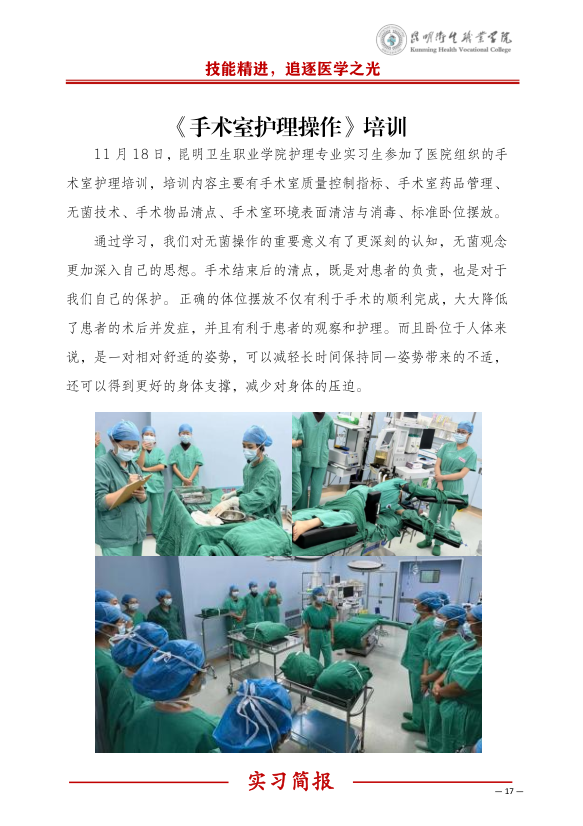 昆明卫生职业学院
Kunming Health Vocational College

技能精进，追逐医学之光

《手术室护理操作》培训

11月18日，昆明卫生职业学院护理专业实习生参加了医院组织的手术室护理培训，培训内容主要有手术室质量控制指标、手术室药品管理、无菌技术、手术物品清点、手术室环境表面清洁与消毒、标准卧位摆放。

通过学习，我们对无菌操作的重要意义有了更深刻的认知，无菌观念更加深入自己的思想。手术结束后的清点，既是对患者的负责，也是对于我们自己的保护。正确的体位摆放不仅有利于手术的顺利完成，大大降低了患者的术后并发症，并且有利于患者的观察和护理。而且卧位于人体来说，是一对相对舒适的姿势，可以减轻长时间保持同一姿势带来的不适，还可以得到更好的身体支撑，减少对身体的压迫。

实习简报

— 17 —